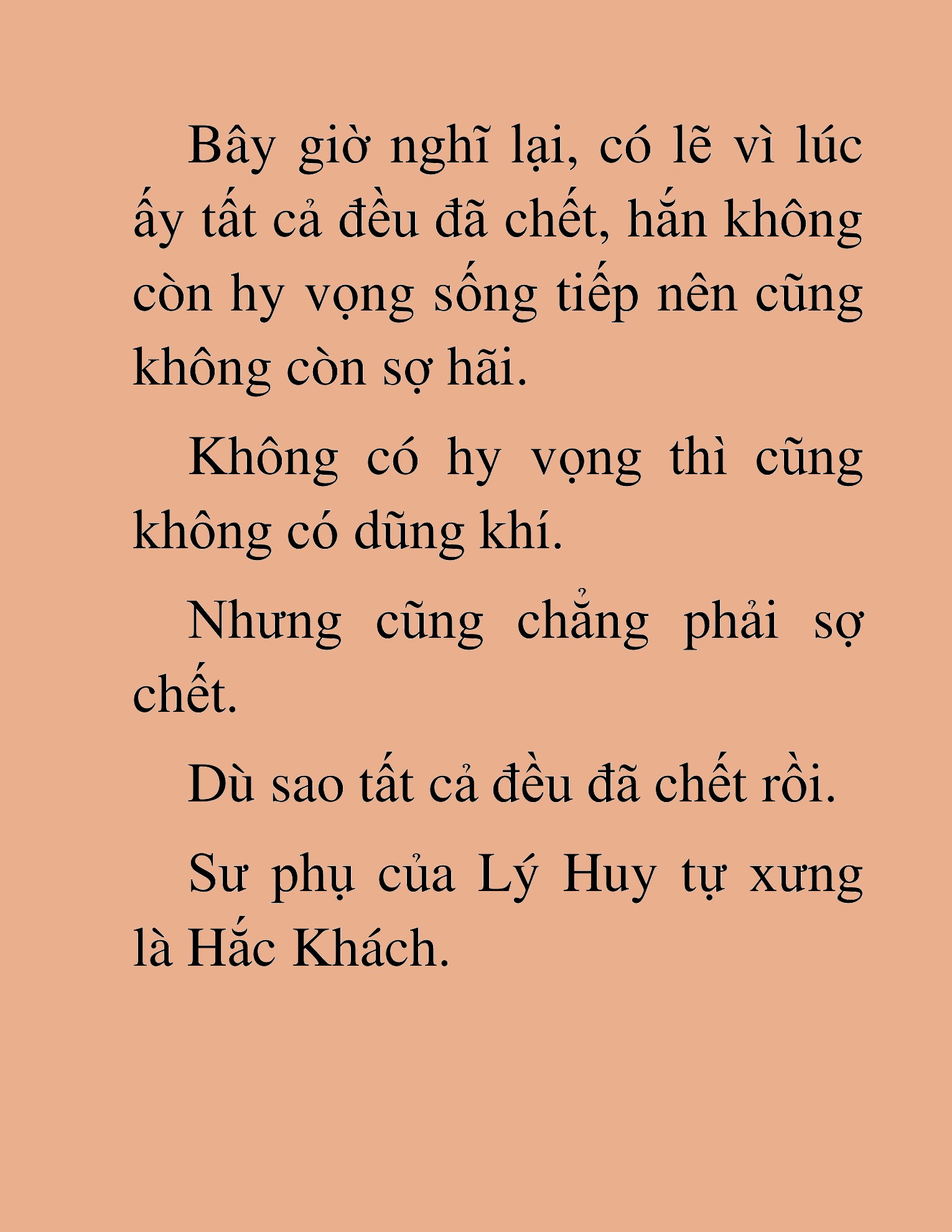 Bây giờ nghĩ lại, có lẽ vì lúc ấy tất cả đều đã chết, hắn không còn hy vọng sống tiếp nên cũng không còn sợ hãi.

Không có hy vọng thì cũng không có dũng khí.

Nhưng cũng chẳng phải sợ chết.

Dù sao tất cả đều đã chết rồi.

Sư phụ của Lý Huy tự xưng là Hắc Khách.